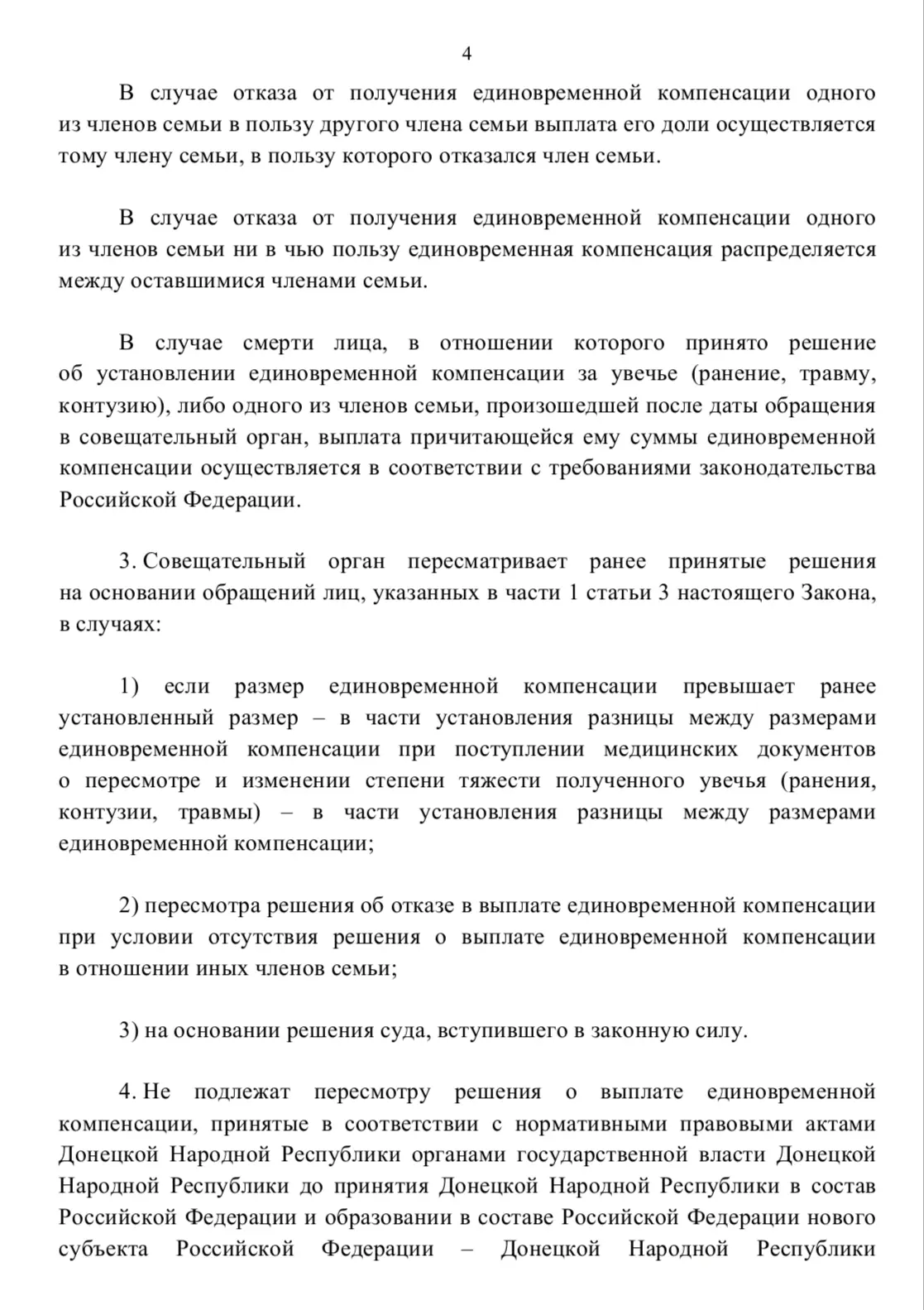 4

В случае отказа от получения единовременной компенсации одного из членов семьи в пользу другого члена семьи выплата его доли осуществляется тому члену семьи, в пользу которого отказался член семьи.

В случае отказа от получения единовременной компенсации одного из членов семьи ни в чью пользу единовременная компенсация распределяется между оставшимися членами семьи.

В случае смерти лица, в отношении которого принято решение об установлении единовременной компенсации за увечье (ранение, травму, контузию), либо одного из членов семьи, произошедшей после даты обращения в совещательный орган, выплата причитающейся ему суммы единовременной компенсации осуществляется в соответствии с требованиями законодательства Российской Федерации.

3. Совещательный орган пересматривает ранее принятые решения на основании обращений лиц, указанных в части 1 статьи 3 настоящего Закона, в случаях:

1) если размер единовременной компенсации превышает ранее установленный размер – в части установления разницы между размерами единовременной компенсации при поступлении медицинских документов о пересмотре и изменении степени тяжести полученного увечья (ранения, контузии, травмы) – в части установления разницы между размерами единовременной компенсации;

2) пересмотра решения об отказе в выплате единовременной компенсации при условии отсутствия решения о выплате единовременной компенсации в отношении иных членов семьи;

3) на основании решения суда, вступившего в законную силу.

4. Не подлежат пересмотру решения о выплате единовременной компенсации, принятые в соответствии с нормативными правовыми актами Донецкой Народной Республики органами государственной власти Донецкой Народной Республики до принятия Донецкой Народной Республики в состав Российской Федерации и образовании в составе Российской Федерации нового субъекта Российской Федерации – Донецкой Народной Республики